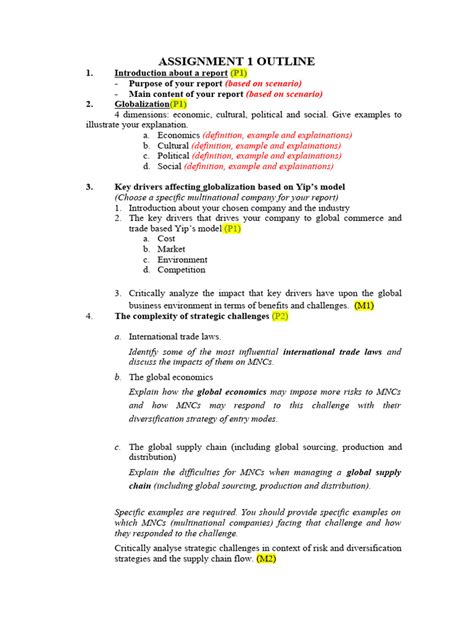 ASSIGNMENT 1 OUTLINE

1. Introduction about a report (P1)
- Purpose of your report (based on scenario)
- Main content of your report (based on scenario)

2. Globalization(P1)
4 dimensions: economic, cultural, political and social. Give examples to illustrate your explanation.
a. Economics (definition, example and explainations)
b. Cultural (definition, example and explainations)
c. Political (definition, example and explainations)
d. Social (definition, example and explainations)

3. Key drivers affecting globalization based on Yip's model
(Choose a specific multinational company for your report)
1. Introduction about your chosen company and the industry
2. The key drivers that drives your company to global commerce and trade based Yip's model (P1)
a. Cost
b. Market
c. Environment
d. Competition

3. Critically analyze the impact that key drivers have upon the global business environment in terms of benefits and challenges. (M1)

4. The complexity of strategic challenges (P2)

a. International trade laws.
Identify some of the most influential international trade laws and discuss the impacts of them on MNCs.

b. The global economics
Explain how the global economics may impose more risks to MNCs and how MNCs may respond to this challenge with their diversification strategy of entry modes.

c. The global supply chain (including global sourcing, production and distribution)
Explain the difficulties for MNCs when managing a global supply chain (including global sourcing, production and distribution).

Specific examples are required. You should provide specific examples on which MNCs (multinational companies) facing that challenge and how they responded to the challenge.

Critically analyse strategic challenges in context of risk and diversification strategies and the supply chain flow. (M2)